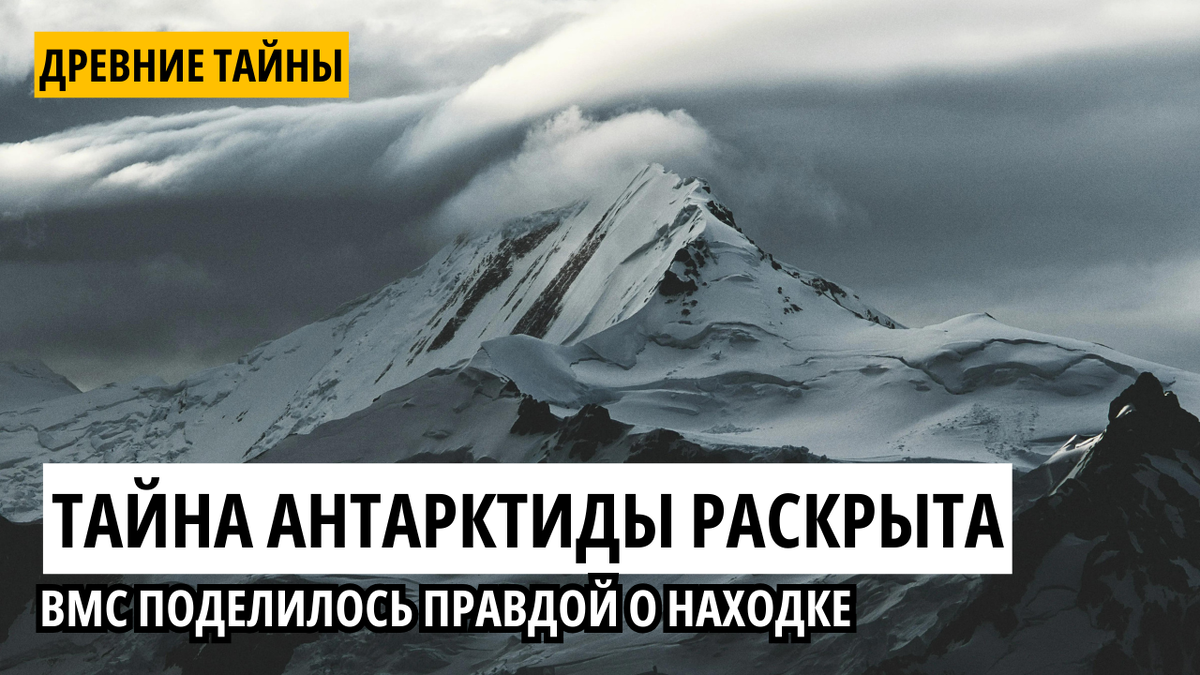 ДРЕВНИЕ ТАЙНЫ

ТАЙНА АНТАРКТИДЫ РАСКРЫТА

ВМС ПОДЕЛИЛОСЬ ПРАВДОЙ О НАХОДКЕ